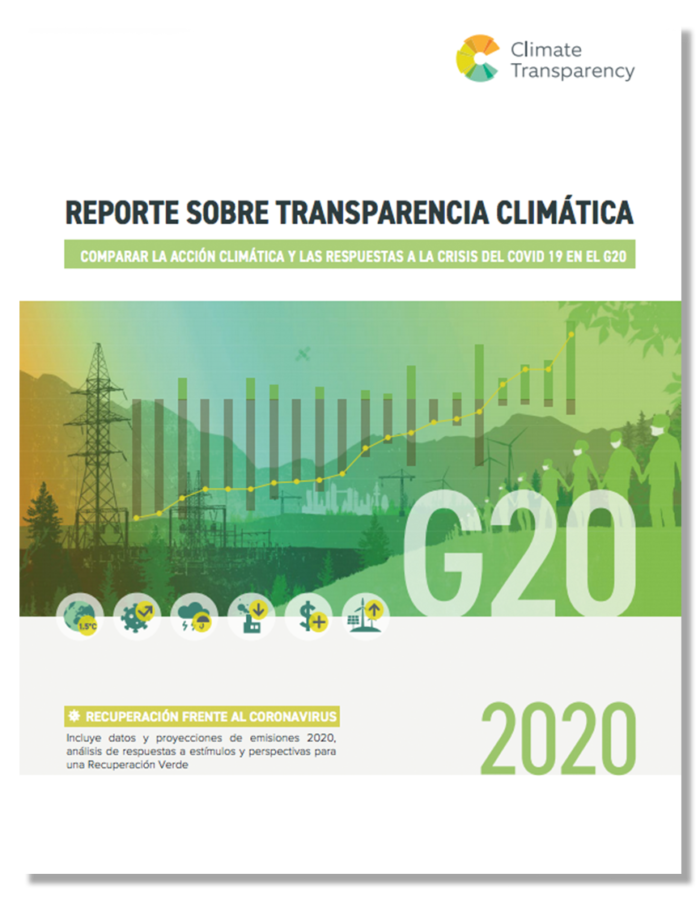 Climate Transparency

REPORTE SOBRE TRANSPARENCIA CLIMÁTICA

COMPARAR LA ACCIÓN CLIMÁTICA Y LAS RESPUESTAS A LA CRISIS DEL COVID 19 EN EL G20

G20

1.5°C

RECUPERACIÓN FRENTE AL CORONAVIRUS

Incluye datos y proyecciones de emisiones 2020, análisis de respuestas a estímulos y perspectivas para una Recuperación Verde

2020